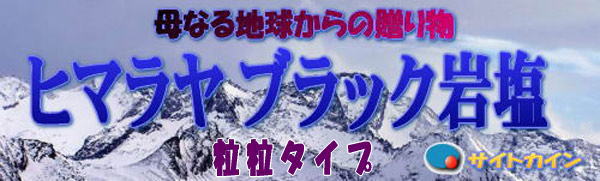 母なる地球からの贈り物
ヒマラヤブラック岩塩
粒粒タイプ
サイトカイン